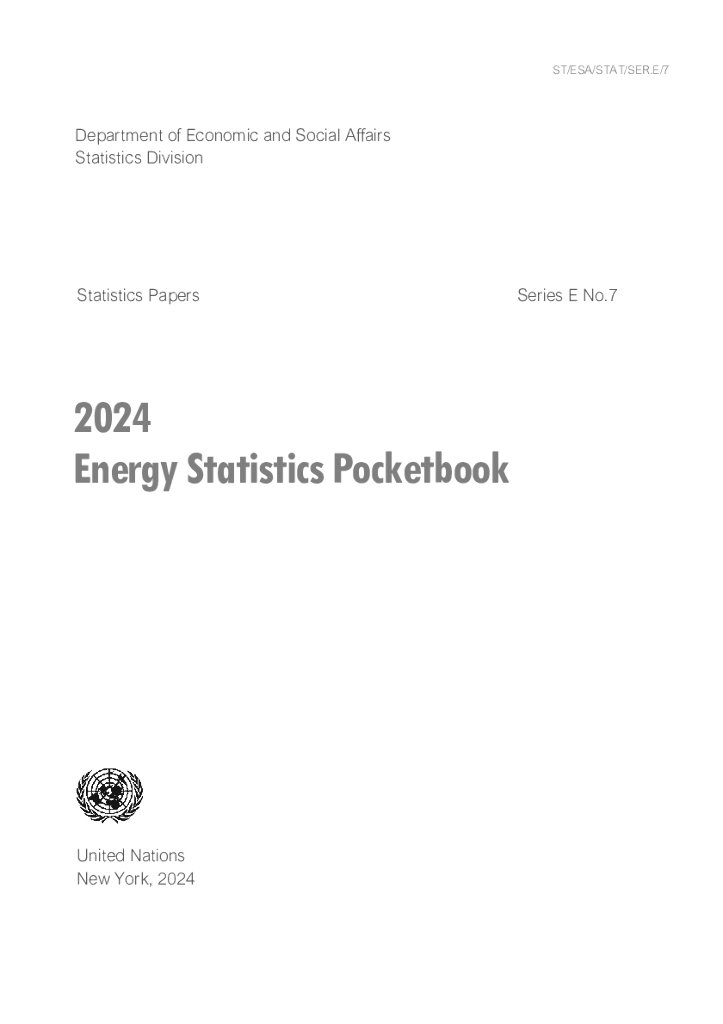 ST/ESA/STAT/SER.E/7

Department of Economic and Social Affairs
Statistics Division

Statistics Papers

Series E No.7

2024
Energy Statistics Pocketbook

United Nations
New York, 2024